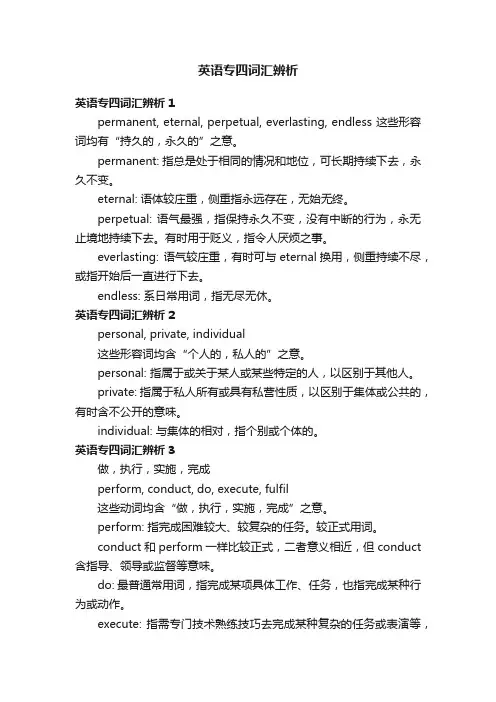 英语专四词汇辨析

英语专四词汇辨析 1

permanent, eternal, perpetual, everlasting, endless 这些形容词均有“持久的，永久的”之意。

permanent: 指总是处于相同的情况和地位，可长期持续下去，永久不变。

eternal: 语体较庄重，侧重指永远存在，无始无终。

perpetual: 语气最强，指保持永久不变，没有中断的行为，永无止境地持续下去。有时用于贬义，指令人厌烦之事。

everlasting: 语气较庄重，有时可与 eternal 换用，侧重持续不尽，或指开始后一直进行下去。

endless: 系日常用词，指无尽无休。

英语专四词汇辨析 2

personal, private, individual

这些形容词均含“个人的，私人的”之意。

personal: 指属于或关于某人或某些特定的人，以区别于其他人。

private: 指属于私人所有或具有私营性质，以区别于集体或公共的，有时含不公开的意味。

individual: 与集体的相对，指个别或个体的。

英语专四词汇辨析 3

做，执行，实施，完成

perform, conduct, do, execute, fulfil

这些动词均含“做，执行，实施，完成”之意。

perform: 指完成困难较大、较复杂的任务。较正式用词。

conduct 和 perform 一样比较正式，二者意义相近，但 conduct 含指导、领导或监督等意味。

do: 最普通常用词，指完成某项具体工作、任务，也指完成某种行为或动作。

execute: 指需专门技术熟练技巧去完成某种复杂的任务或表演等，